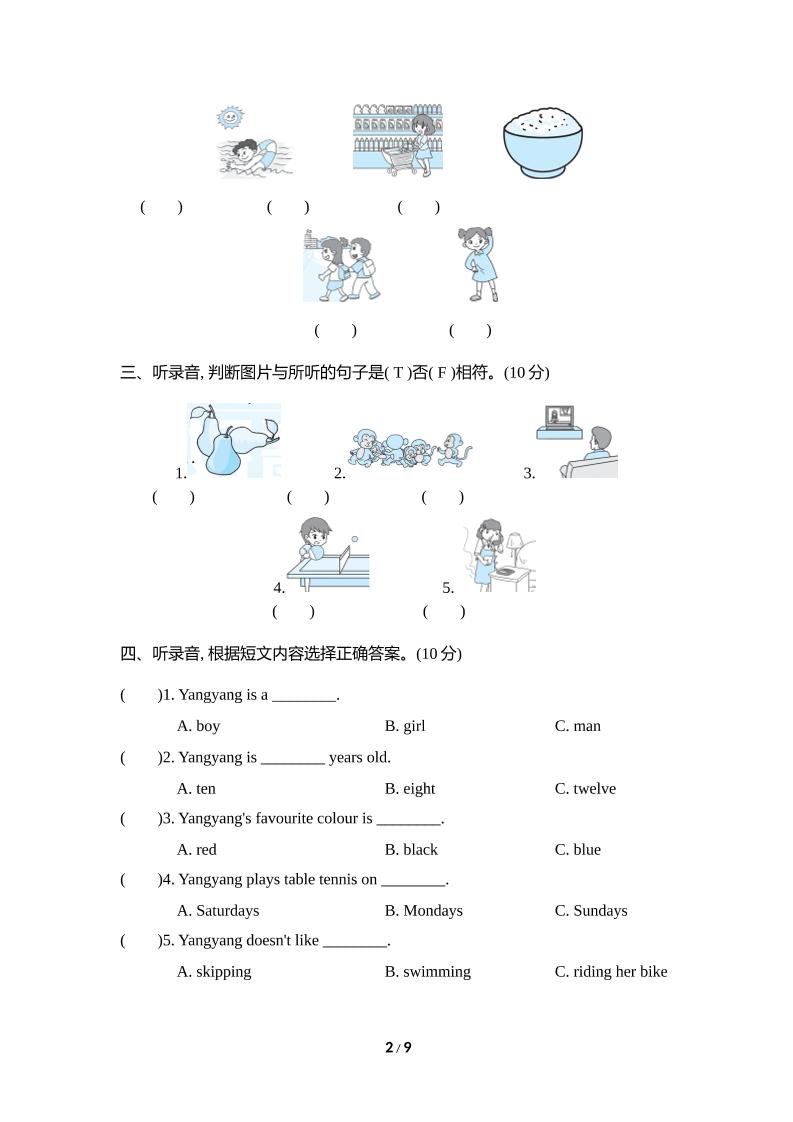 (　　)　　(　　)　　(　　)

(　　)　　(　　)

三、听录音, 判断图片与所听的句子是( T )否( F )相符。(10 分)

1.　　2.　　3.

(　　)　　(　　)　　(　　)

4.　　5.

(　　)　　(　　)

四、听录音, 根据短文内容选择正确答案。(10 分)

(　　)1. Yangyang is a ________.

A. boy　　B. girl　　C. man

(　　)2. Yangyang is ________ years old.

A. ten　　B. eight　　C. twelve

(　　)3. Yangyang's favourite colour is ________.

A. red　　B. black　　C. blue

(　　)4. Yangyang plays table tennis on ________.

A. Saturdays　　B. Mondays　　C. Sundays

(　　)5. Yangyang doesn't like ________.

A. skipping　　B. swimming　　C. riding her bike

2 / 9